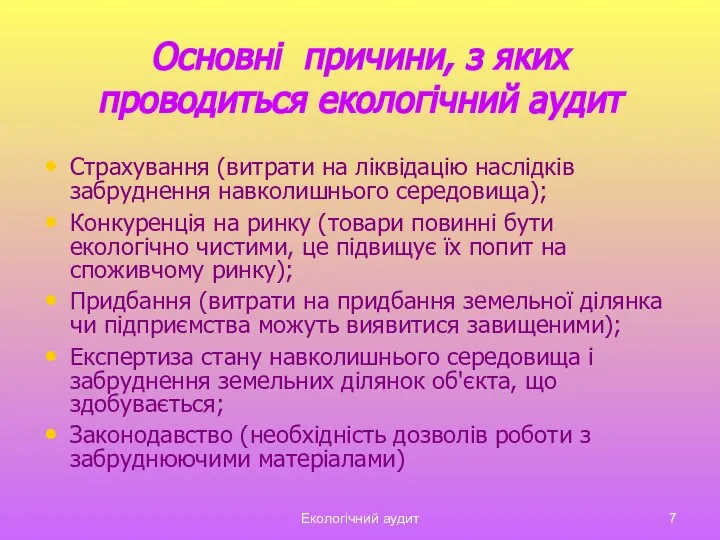 Основні причини, з яких проводиться екологічний аудит

• Страхування (витрати на ліквідацію наслідків забруднення навколишнього середовища);
• Конкуренція на ринку (товари повинні бути екологічно чистими, це підвищує їх попит на споживчому ринку);
• Придбання (витрати на придбання земельної ділянка чи підприємства можуть виявитися завищеними);
• Експертиза стану навколишнього середовища і забруднення земельних ділянок об'єкта, що здобувається;
• Законодавство (необхідність дозволів роботи з забруднюючими матеріалами)

Екологічний аудит

7